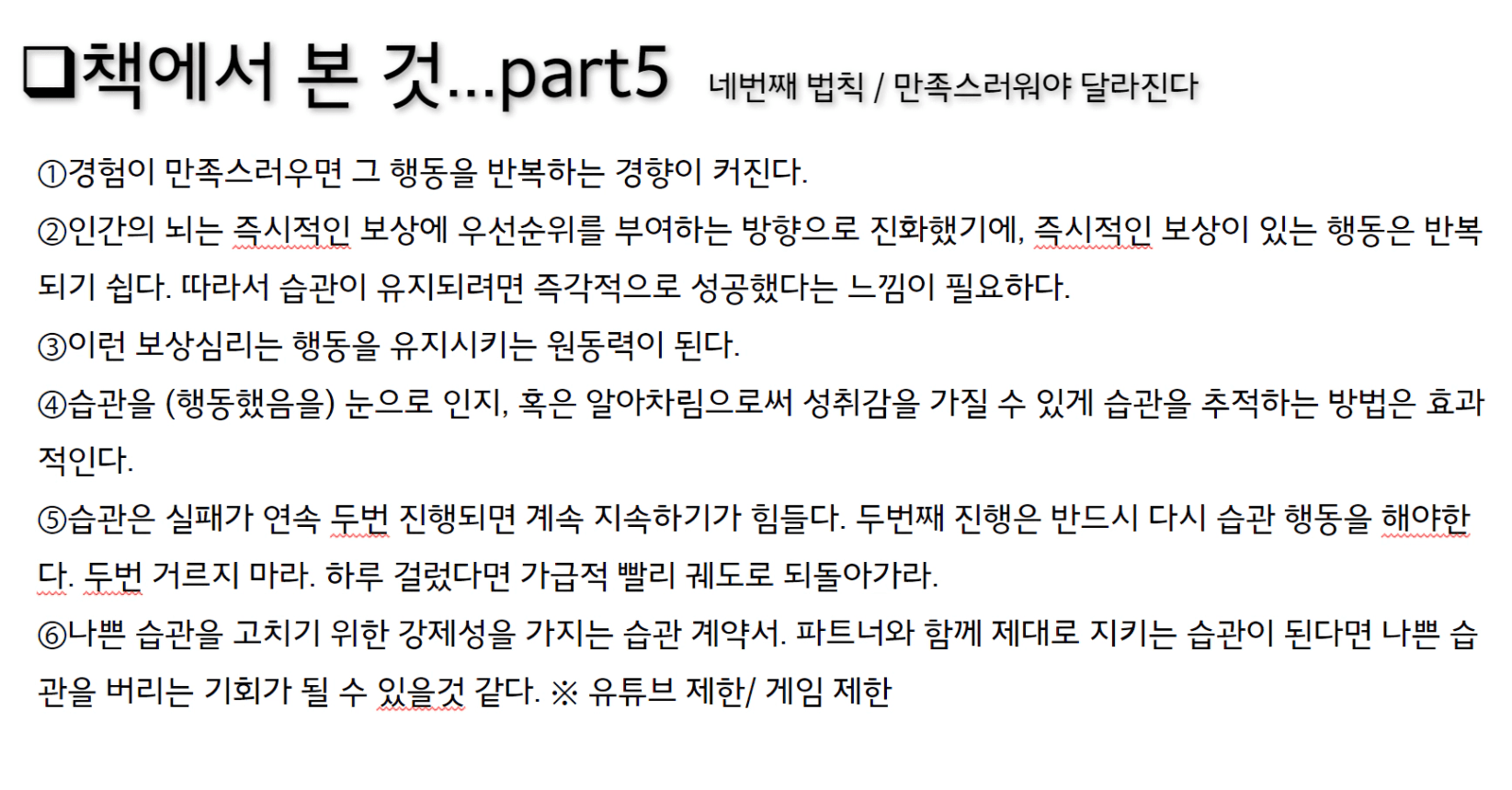 ❑책에서 본 것...part5 네번째 법칙 / 만족스러워야 달라진다

①경험이 만족스러우면 그 행동을 반복하는 경향이 커진다.

②인간의 뇌는 즉시적인 보상에 우선순위를 부여하는 방향으로 진화했기에, 즉시적인 보상이 있는 행동은 반복되기 쉽다. 따라서 습관이 유지되려면 즉각적으로 성공했다는 느낌이 필요하다.

③이런 보상심리는 행동을 유지시키는 원동력이 된다.

④습관을 (행동했음을) 눈으로 인지, 혹은 알아차림으로써 성취감을 가질 수 있게 습관을 추적하는 방법은 효과적인다.

⑤습관은 실패가 연속 두번 진행되면 계속 지속하기가 힘들다. 두번째 진행은 반드시 다시 습관 행동을 해야한다. 두번 거르지 마라. 하루 걸렀다면 가급적 빨리 궤도로 되돌아가라.

⑥나쁜 습관을 고치기 위한 강제성을 가지는 습관 계약서. 파트너와 함께 제대로 지키는 습관이 된다면 나쁜 습관을 버리는 기회가 될 수 있을것 같다. ※ 유튜브 제한/ 게임 제한